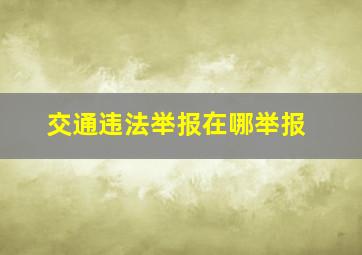 交通违法举报在哪举报